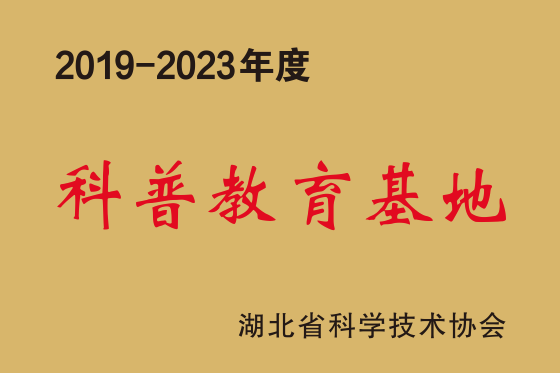 2019-2023年度

科普教育基地

湖北省科学技术协会